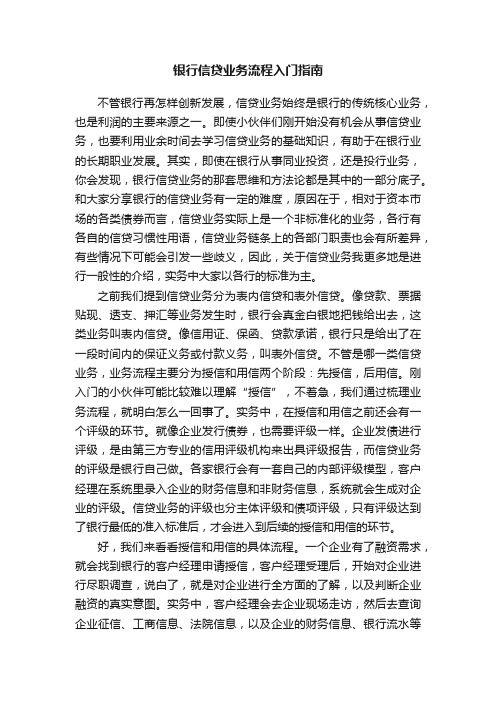 银行信贷业务流程入门指南

不管银行再怎样创新发展，信贷业务始终是银行的传统核心业务，也是利润的主要来源之一。即使小伙伴们刚开始没有机会从事信贷业务，也要利用业余时间去学习信贷业务的基础知识，有助于在银行业的长期职业发展。其实，即使在银行从事同业投资，还是投行业务，你会发现，银行信贷业务的那套思维和方法论都是其中的一部分底子。和大家分享银行的信贷业务有一定的难度，原因在于，相对于资本市场的各类债券而言，信贷业务实际上是一个非标准化的业务，各行有各自的信贷习惯性用语，信贷业务链条上的各部门职责也会有所差异，有些情况下可能会引发一些歧义，因此，关于信贷业务我更多地是进行一般性的介绍，实务中大家以各行的标准为主。

之前我们提到信贷业务分为表内信贷和表外信贷。像贷款、票据贴现、透支、押汇等业务发生时，银行会真金白银地把钱给出去，这类业务叫表内信贷。像信用证、保函、贷款承诺，银行只是给出了在一段时间内的保证义务或付款义务，叫表外信贷。不管是哪一类信贷业务，业务流程主要分为授信和用信两个阶段：先授信，后用信。刚入门的小伙伴可能比较难以理解“授信”，不着急，我们通过梳理业务流程，就明白怎么一回事了。实务中，在授信和用信之前还会有一个评级的环节。就像企业发行债券，也需要评级一样。企业发债进行评级，是由第三方专业的信用评级机构来出具评级报告，而信贷业务的评级是银行自己做。各家银行会有一套自己的内部评级模型，客户经理在系统里录入企业的财务信息和非财务信息，系统就会生成对企业的评级。信贷业务的评级也分主体评级和债项评级，只有评级达到了银行最低的准入标准后，才会进入到后续的授信和用信的环节。

好，我们来看看授信和用信的具体流程。一个企业有了融资需求，就会找到银行的客户经理申请授信，客户经理受理后，开始对企业进行尽职调查，说白了，就是对企业进行全方面的了解，以及判断企业融资的真实意图。实务中，客户经理会去企业现场走访，然后去查询企业征信、工商信息、法院信息，以及企业的财务信息、银行流水等